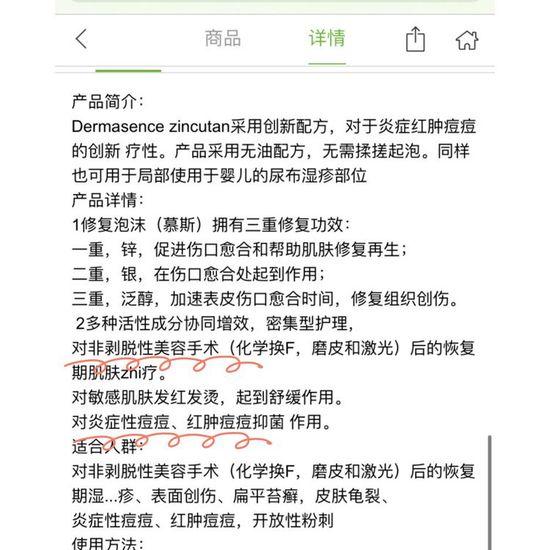 商品　详情

产品简介：
Dermasence zincutan采用创新配方，对于炎症红肿痘痘的创新 疗性。产品采用无油配方，无需揉搓起泡。同样也可用于局部使用于婴儿的尿布湿疹部位
产品详情：
1修复泡沫（慕斯）拥有三重修复功效：
一重，锌，促进伤口愈合和帮助肌肤修复再生；
二重，银，在伤口愈合处起到作用；
三重，泛醇，加速表皮伤口愈合时间，修复组织创伤。
2多种活性成分协同增效，密集型护理，
对非剥脱性美容手术（化学换F，磨皮和激光）后的恢复期肌肤zhi疗。
对敏感肌肤发红发烫，起到舒缓作用。
对炎症性痘痘、红肿痘痘抑菌 作用。
适合人群：
对非剥脱性美容手术（化学换F，磨皮和激光）后的恢复期湿...疹、表面创伤、扁平苔癣，皮肤龟裂、
炎症性痘痘、红肿痘痘，开放性粉刺
使用方法：